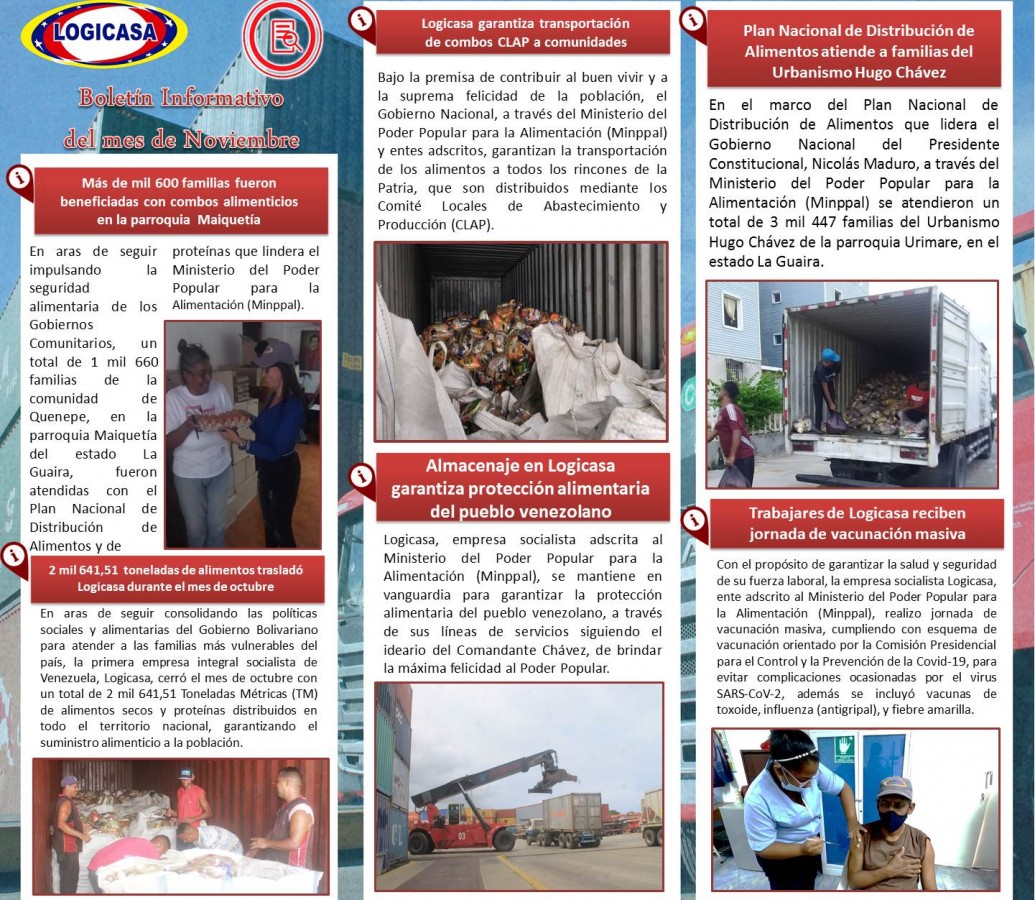 LOGICASA

Boletín Informativo del mes de Noviembre

Más de mil 600 familias fueron beneficiadas con combos alimenticios en la parroquia Maiquetía

En aras de seguir impulsando la seguridad alimentaria de los Gobiernos Comunitarios, un total de 1 mil 660 familias de la comunidad de Quenepe, en la parroquia Maiquetía del estado La Guaira, fueron atendidas con el Plan Nacional de Distribución de Alimentos y de proteínas que lindera el Ministerio del Poder Popular para la Alimentación (Minppal).

2 mil 641,51 toneladas de alimentos trasladó Logicasa durante el mes de octubre

En aras de seguir consolidando las políticas sociales y alimentarias del Gobierno Bolivariano para atender a las familias más vulnerables del país, la primera empresa integral socialista de Venezuela, Logicasa, cerró el mes de octubre con un total de 2 mil 641,51 Toneladas Métricas (TM) de alimentos secos y proteínas distribuidos en todo el territorio nacional, garantizando el suministro alimenticio a la población.

Logicasa garantiza transportación de combos CLAP a comunidades

Bajo la premisa de contribuir al buen vivir y a la suprema felicidad de la población, el Gobierno Nacional, a través del Ministerio del Poder Popular para la Alimentación (Minppal) y entes adscritos, garantizan la transportación de los alimentos a todos los rincones de la Patria, que son distribuidos mediante los Comité Locales de Abastecimiento y Producción (CLAP).

Almacenaje en Logicasa garantiza protección alimentaria del pueblo venezolano

Logicasa, empresa socialista adscrita al Ministerio del Poder Popular para la Alimentación (Minppal), se mantiene en vanguardia para garantizar la protección alimentaria del pueblo venezolano, a través de sus líneas de servicios siguiendo el ideario del Comandante Chávez, de brindar la máxima felicidad al Poder Popular.

Plan Nacional de Distribución de Alimentos atiende a familias del Urbanismo Hugo Chávez

En el marco del Plan Nacional de Distribución de Alimentos que lidera el Gobierno Nacional del Presidente Constitucional, Nicolás Maduro, a través del Ministerio del Poder Popular para la Alimentación (Minppal) se atendieron un total de 3 mil 447 familias del Urbanismo Hugo Chávez de la parroquia Urimare, en el estado La Guaira.

Trabajares de Logicasa reciben jornada de vacunación masiva

Con el propósito de garantizar la salud y seguridad de su fuerza laboral, la empresa socialista Logicasa, ente adscrito al Ministerio del Poder Popular para la Alimentación (Minppal), realizo jornada de vacunación masiva, cumpliendo con esquema de vacunación orientado por la Comisión Presidencial para el Control y la Prevención de la Covid-19, para evitar complicaciones ocasionadas por el virus SARS-CoV-2, además se incluyó vacunas de toxoide, influenza (antigripal), y fiebre amarilla.